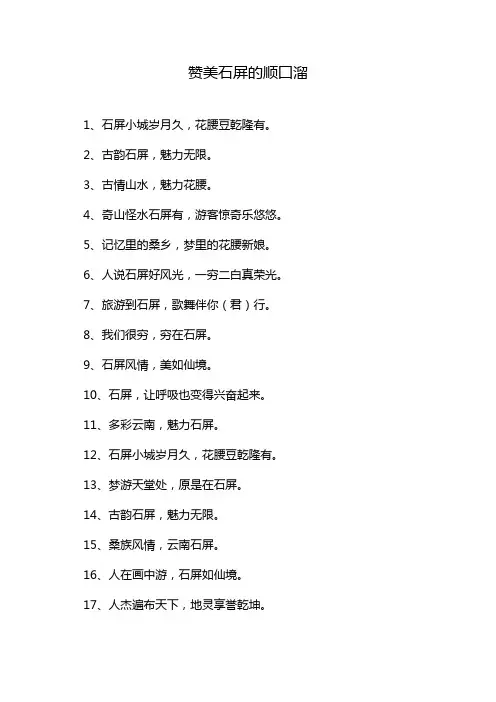 赞美石屏的顺口溜

1、石屏小城岁月久，花腰豆乾隆有。

2、古韵石屏，魅力无限。

3、古情山水，魅力花腰。

4、奇山怪水石屏有，游客惊奇乐悠悠。

5、记忆里的桑乡，梦里的花腰新娘。

6、人说石屏好风光，一穷二白真荣光。

7、旅游到石屏，歌舞伴你（君）行。

8、我们很穷，穷在石屏。

9、石屏风情，美如仙境。

10、石屏，让呼吸也变得兴奋起来。

11、多彩云南，魅力石屏。

12、石屏小城岁月久，花腰豆乾隆有。

13、梦游天堂处，原是在石屏。

14、古韵石屏，魅力无限。

15、桑族风情，云南石屏。

16、人在画中游，石屏如仙境。

17、人杰遍布天下，地灵享誉乾坤。